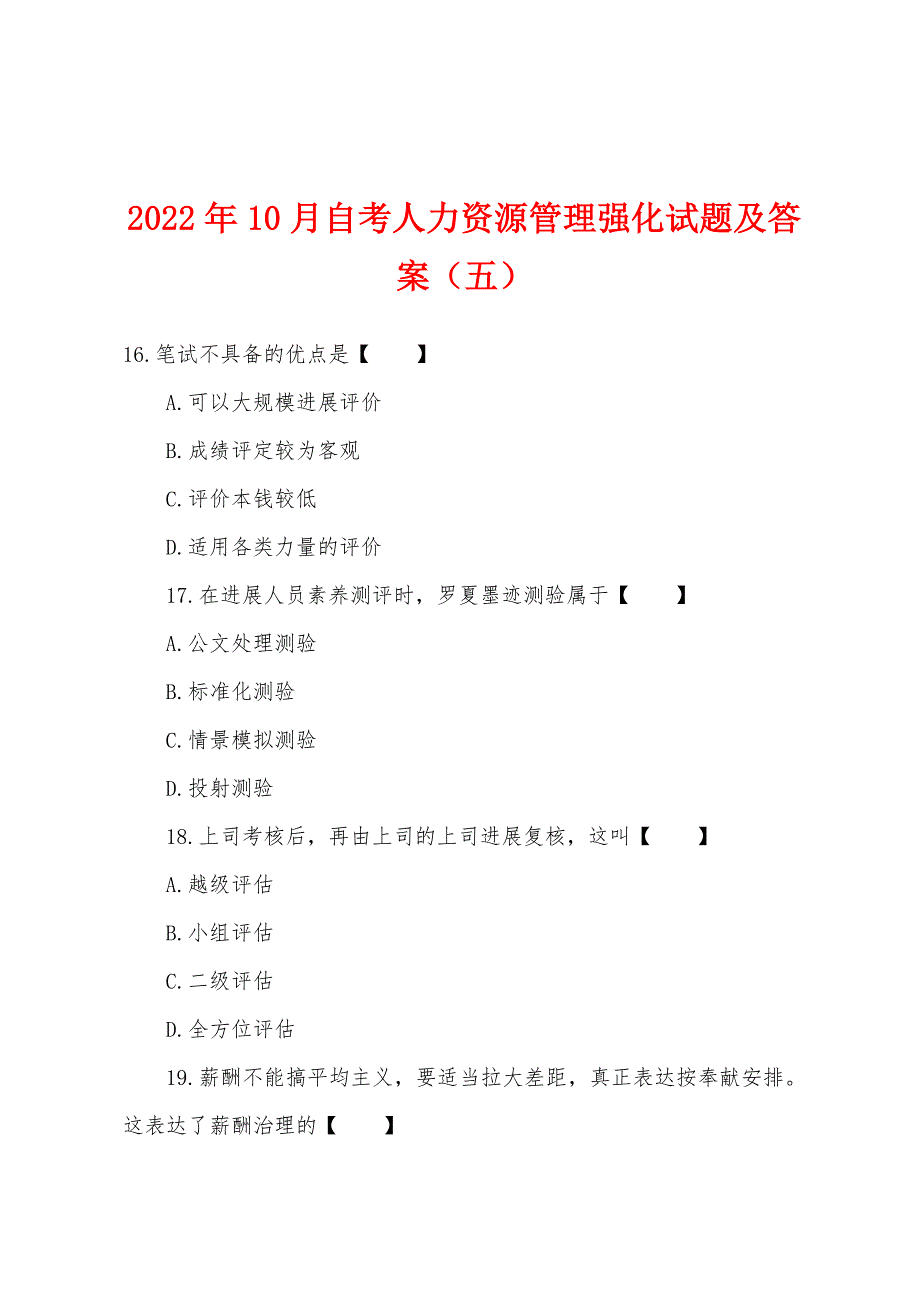 2022年10月自考人力资源管理强化试题及答案（五）

16.笔试不具备的优点是【　　】

A.可以大规模进展评价

B.成绩评定较为客观

C.评价本钱较低

D.适用各类力量的评价

17.在进展人员素养测评时，罗夏墨迹测验属于【　　】

A.公文处理测验

B.标准化测验

C.情景模拟测验

D.投射测验

18.上司考核后，再由上司的上司进展复核，这叫【　　】

A.越级评估

B.小组评估

C.二级评估

D.全方位评估

19.薪酬不能搞平均主义，要适当拉大差距，真正表达按奉献安排。这表达了薪酬治理的【　　】